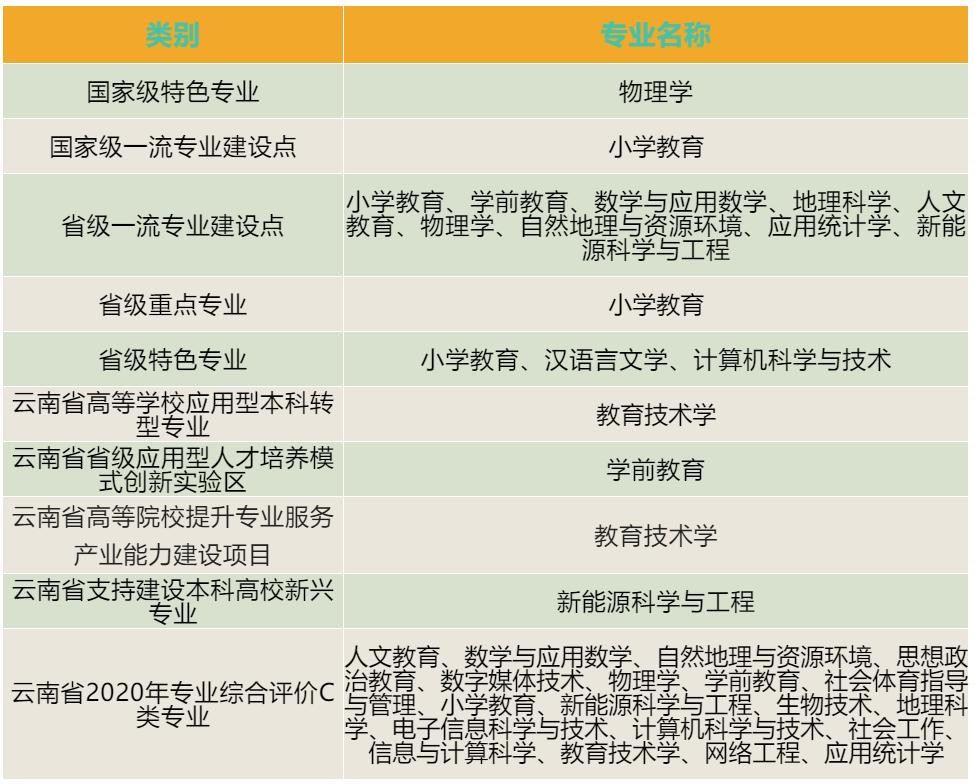 | 类别 | 专业名称 |
|---|---|
| 国家级特色专业 | 物理学 |
| 国家级一流专业建设点 | 小学教育 |
| 省级一流专业建设点 | 小学教育、学前教育、数学与应用数学、地理科学、人文教育、物理学、自然地理与资源环境、应用统计学、新能源科学与工程 |
| 省级重点专业 | 小学教育 |
| 省级特色专业 | 小学教育、汉语言文学、计算机科学与技术 |
| 云南省高等学校应用型本科转型专业 | 教育技术学 |
| 云南省省级应用型人才培养模式创新实验区 | 学前教育 |
| 云南省高等院校提升专业服务产业能力建设项目 | 教育技术学 |
| 云南省支持建设本科高校新兴专业 | 新能源科学与工程 |
| 云南省2020年专业综合评价C类专业 | 人文教育、数学与应用数学、自然地理与资源环境、思想政治教育、数字媒体技术、物理学、学前教育、社会体育指导与管理、小学教育、新能源科学与工程、生物技术、地理科学、电子信息科学与技术、计算机科学与技术、社会工作、信息与计算科学、教育技术学、网络工程、应用统计学 |